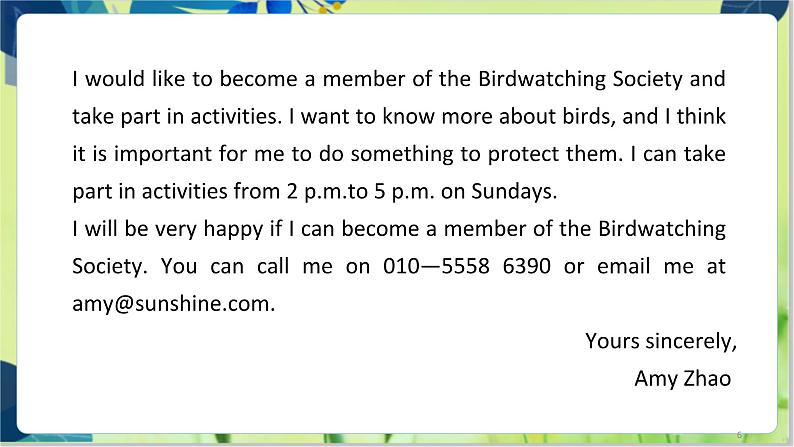 I would like to become a member of the Birdwatching Society and take part in activities. I want to know more about birds, and I think it is important for me to do something to protect them. I can take part in activities from 2 p.m.to 5 p.m. on Sundays.

I will be very happy if I can become a member of the Birdwatching Society. You can call me on 010—5558 6390 or email me at amy@sunshine.com.

Yours sincerely,
Amy Zhao

6